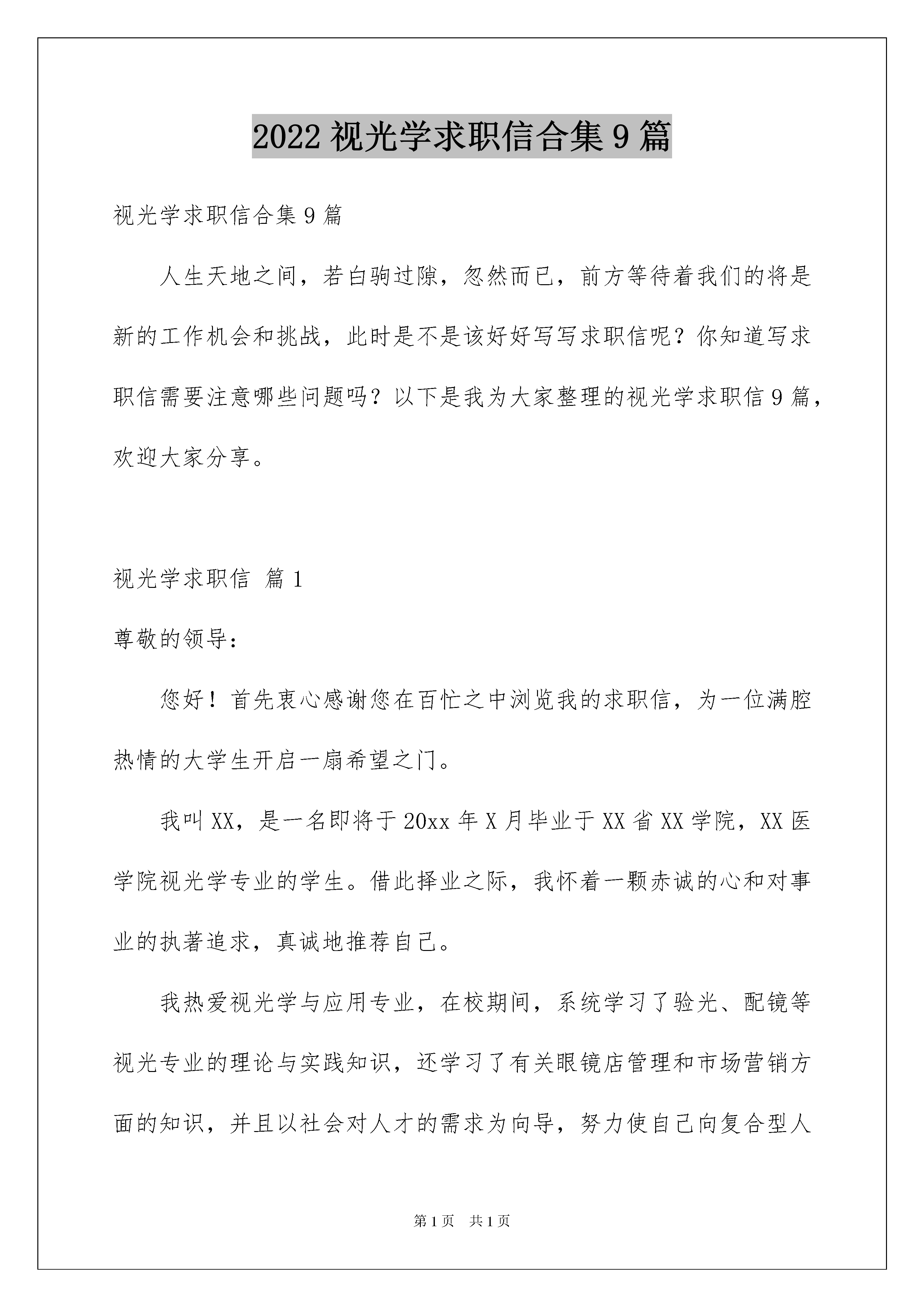 2022 视光学求职信合集 9 篇

视光学求职信合集 9 篇

人生天地之间，若白驹过隙，忽然而已，前方等待着我们的将是新的工作机会和挑战，此时是不是该好好写写求职信呢？你知道写求职信需要注意哪些问题吗？以下是我为大家整理的视光学求职信 9 篇，欢迎大家分享。

视光学求职信 篇 1

尊敬的领导：

您好！首先衷心感谢您在百忙之中浏览我的求职信，为一位满腔热情的大学生开启一扇希望之门。

我叫 XX，是一名即将于 20xx 年 X 月毕业于 XX 省 XX 学院，XX 医学院视光学专业的学生。借此择业之际，我怀着一颗赤诚的心和对事业的执著追求，真诚地推荐自己。

我热爱视光学与应用专业，在校期间，系统学习了验光、配镜等视光专业的理论与实践知识，还学习了有关眼镜店管理和市场营销方面的知识，并且以社会对人才的需求为向导，努力使自己向复合型人

第 1 页 共 1 页